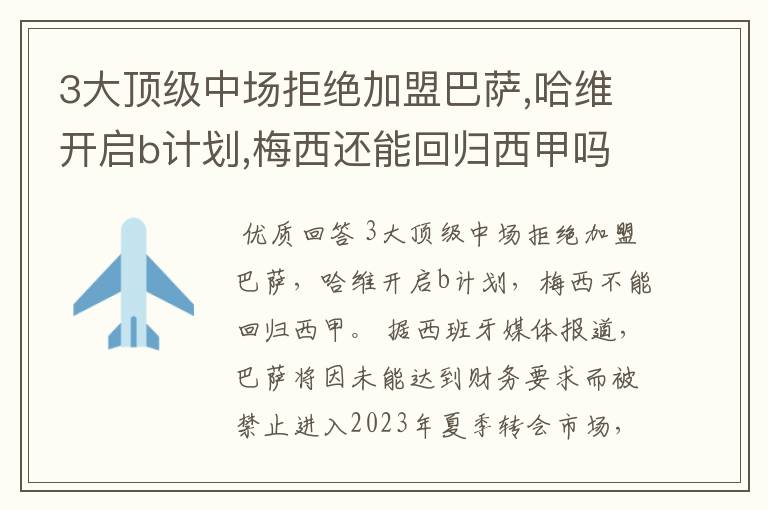 3大顶级中场拒绝加盟巴萨,哈维开启b计划,梅西还能回归西甲吗

优质回答 3大顶级中场拒绝加盟巴萨，哈维开启b计划，梅西不能回归西甲。 据西班牙媒体报道，巴萨将因未能达到财务要求而被禁止进入2023年夏季转会市场，